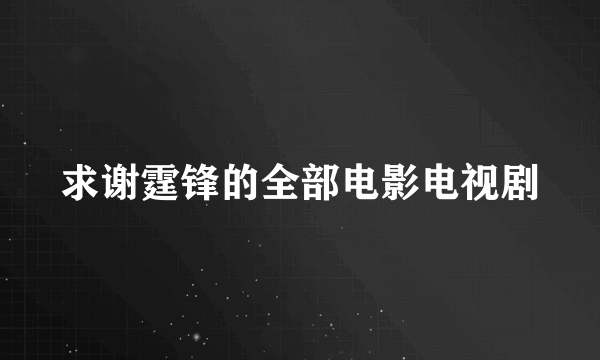 求谢霆锋的全部电影电视剧